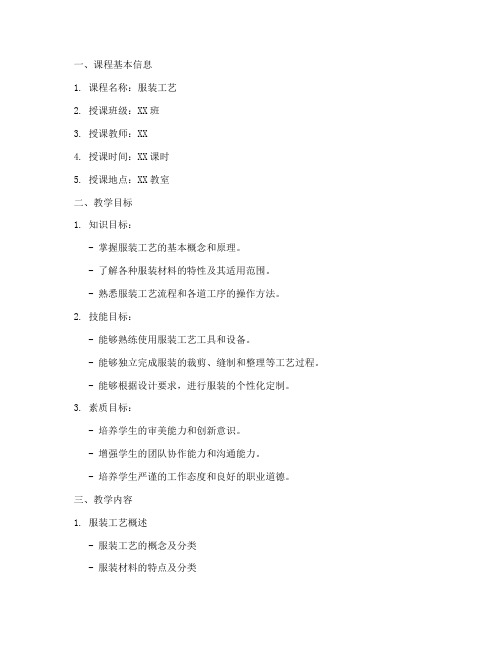 一、课程基本信息

1. 课程名称：服装工艺

2. 授课班级：XX 班

3. 授课教师：XX

4. 授课时间：XX 课时

5. 授课地点：XX 教室

二、教学目标

1. 知识目标：

- 掌握服装工艺的基本概念和原理。

- 了解各种服装材料的特性及其适用范围。

- 熟悉服装工艺流程和各道工序的操作方法。

2. 技能目标：

- 能够熟练使用服装工艺工具和设备。

- 能够独立完成服装的裁剪、缝制和整理等工艺过程。

- 能够根据设计要求，进行服装的个性化定制。

3. 素质目标：

- 培养学生的审美能力和创新意识。

- 增强学生的团队协作能力和沟通能力。

- 培养学生严谨的工作态度和良好的职业道德。

三、教学内容

1. 服装工艺概述

- 服装工艺的概念及分类

- 服装材料的特点及分类